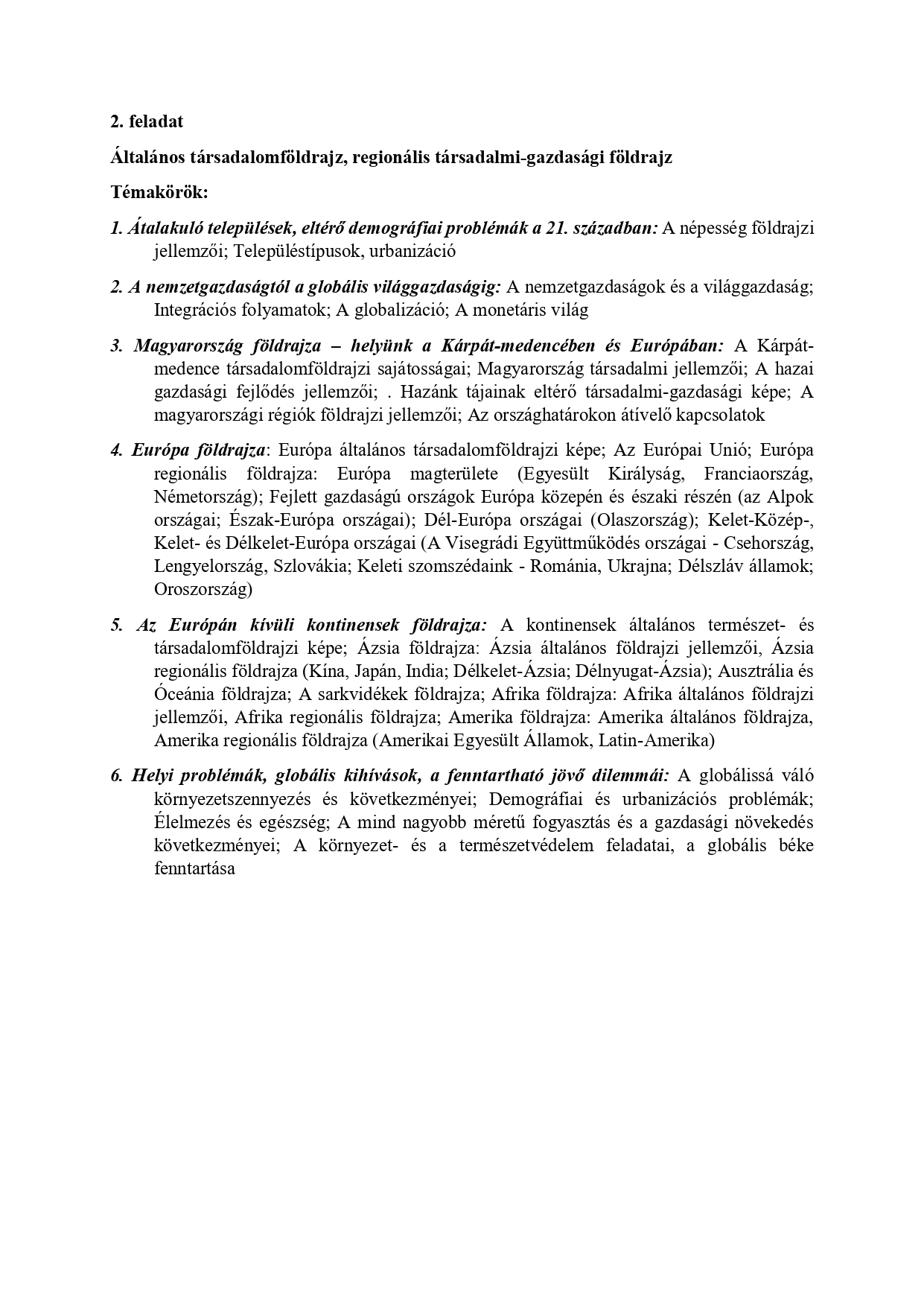 2. feladat

Általános társadalomföldrajz, regionális társadalmi-gazdasági földrajz

Témakörök:

1. Átalakuló települések, eltérő demográfiai problémák a 21. században: A népesség földrajzi jellemzői; Településtípusok, urbanizáció

2. A nemzetgazdaságtól a globális világgazdaságig: A nemzetgazdaságok és a világgazdaság; Integrációs folyamatok; A globalizáció; A monetáris világ

3. Magyarország földrajza – helyünk a Kárpát-medencében és Európában: A Kárpát-medence társadalomföldrajzi sajátosságai; Magyarország társadalmi jellemzői; A hazai gazdasági fejlődés jellemzői; . Hazánk tájainak eltérő társadalmi-gazdasági képe; A magyarországi régiók földrajzi jellemzői; Az országhatárokon átívelő kapcsolatok

4. Európa földrajza: Európa általános társadalomföldrajzi képe; Az Európai Unió; Európa regionális földrajza: Európa magterülete (Egyesült Királyság, Franciaország, Németország); Fejlett gazdaságú országok Európa közepén és északi részén (az Alpok országai; Észak-Európa országai); Dél-Európa országai (Olaszország); Kelet-Közép-, Kelet- és Délkelet-Európa országai (A Visegrádi Együttműködés országai - Csehország, Lengyelország, Szlovákia; Keleti szomszédaink - Románia, Ukrajna; Délszláv államok; Oroszország)

5. Az Európán kívüli kontinensek földrajza: A kontinensek általános természet- és társadalomföldrajzi képe; Ázsia földrajza: Ázsia általános földrajzi jellemzői, Ázsia regionális földrajza (Kína, Japán, India; Délkelet-Ázsia; Délnyugat-Ázsia); Ausztrália és Óceánia földrajza; A sarkvidékek földrajza; Afrika földrajza: Afrika általános földrajzi jellemzői, Afrika regionális földrajza; Amerika földrajza: Amerika általános földrajza, Amerika regionális földrajza (Amerikai Egyesült Államok, Latin-Amerika)

6. Helyi problémák, globális kihívások, a fenntartható jövő dilemmái: A globálissá váló környezetszennyezés és következményei; Demográfiai és urbanizációs problémák; Élelmezés és egészség; A mind nagyobb méretű fogyasztás és a gazdasági növekedés következményei; A környezet- és a természetvédelem feladatai, a globális béke fenntartása